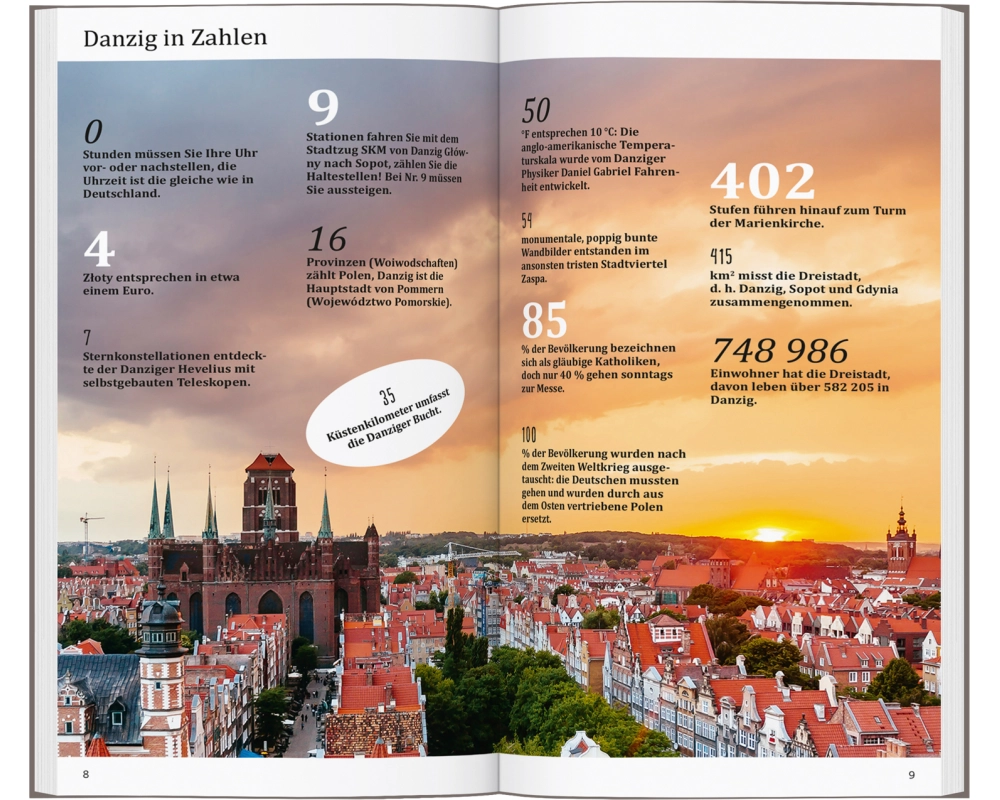 Danzig in Zahlen

0

Stunden müssen Sie Ihre Uhr vor- oder nachstellen, die Uhrzeit ist die gleiche wie in Deutschland.

4

Złoty entsprechen in etwa einem Euro.

7

Sternkonstellationen entdeckte der Danziger Hevelius mit selbstgebauten Teleskopen.

9

Stationen fahren Sie mit dem Stadtzug SKM von Danzig Główny nach Sopot, zählen Sie die Haltestellen! Bei Nr. 9 müssen Sie aussteigen.

16

Provinzen (Woiwodschaften) zählt Polen, Danzig ist die Hauptstadt von Pommern (Województwo Pomorskie).

35

Küstenkilometer umfasst die Danziger Bucht.

50

°F entsprechen 10 °C: Die anglo-amerikanische Temperaturskala wurde vom Danziger Physiker Daniel Gabriel Fahrenheit entwickelt.

59

monumentale, poppig bunte Wandbilder entstanden im ansonsten tristen Stadtviertel Zaspa.

85

% der Bevölkerung bezeichnen sich als gläubige Katholiken, doch nur 40 % gehen sonntags zur Messe.

100

% der Bevölkerung wurden nach dem Zweiten Weltkrieg ausgetauscht: die Deutschen mussten gehen und wurden durch aus dem Osten vertriebene Polen ersetzt.

402

Stufen führen hinauf zum Turm der Marienkirche.

415

km² misst die Dreistadt, d. h. Danzig, Sopot und Gdynia zusammengenommen.

748 986

Einwohner hat die Dreistadt, davon leben über 582 205 in Danzig.

8

9